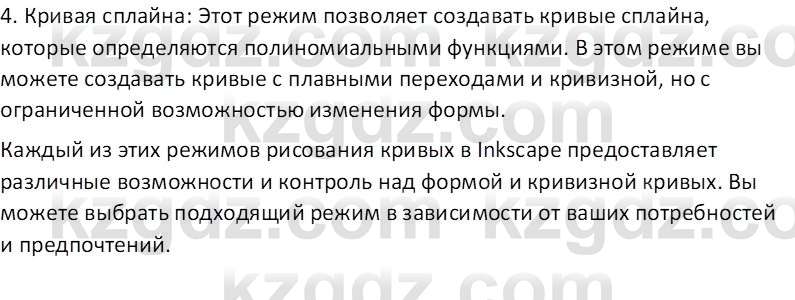 4. Кривая сплайна: Этот режим позволяет создавать кривые сплайна, которые определяются полиномиальными функциями. В этом режиме вы можете создавать кривые с плавными переходами и кривизной, но с ограниченной возможностью изменения формы.

Каждый из этих режимов рисования кривых в Inkscape предоставляет различные возможности и контроль над формой и кривизной кривых. Вы можете выбрать подходящий режим в зависимости от ваших потребностей и предпочтений.

kzgdz.com kzgdz.com kzgdz.com kzgdz.com kzgdz.com kzgdz.com